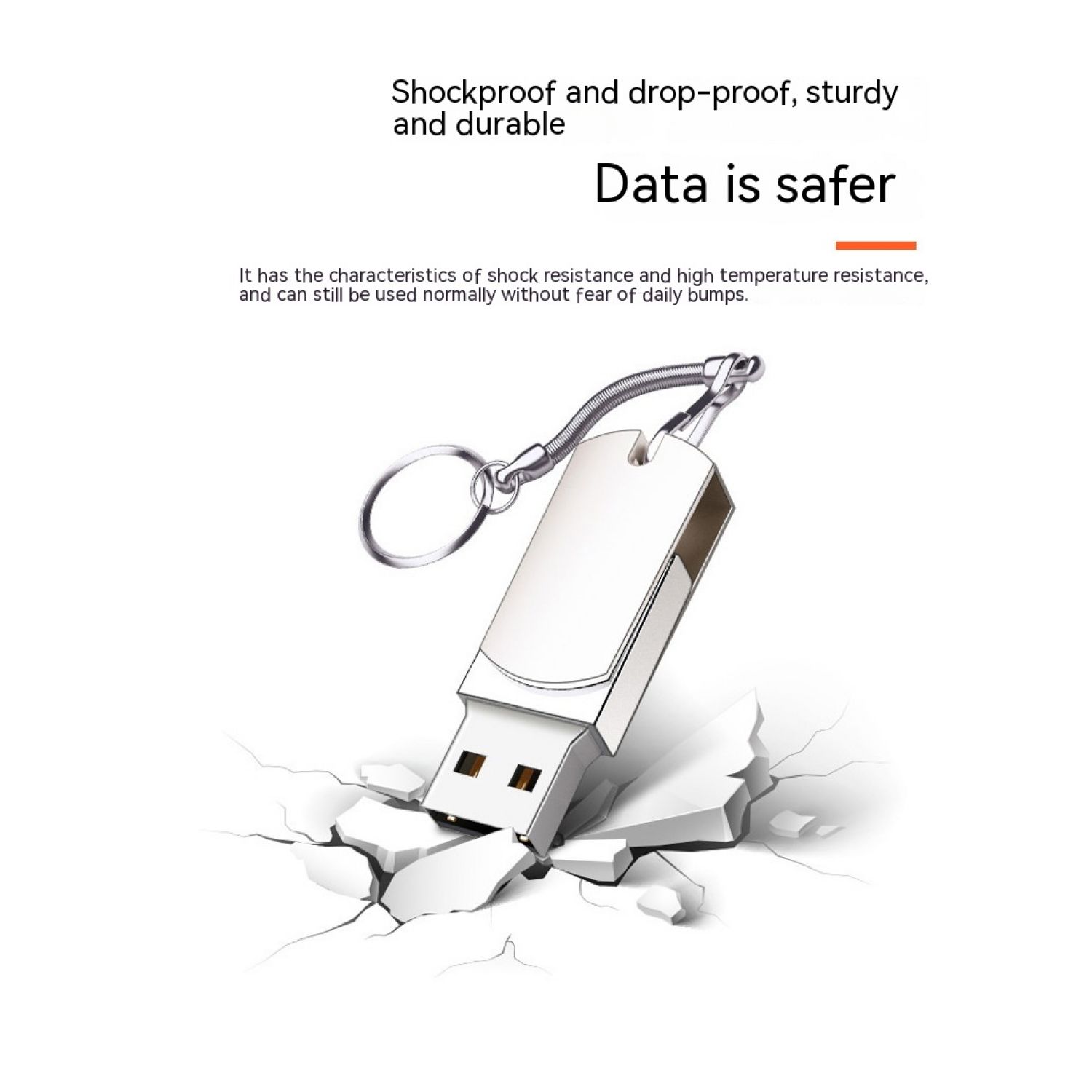 Shockproof and drop-proof, sturdy and durable

Data is safer

It has the characteristics of shock resistance and high temperature resistance, and can still be used normally without fear of daily bumps.